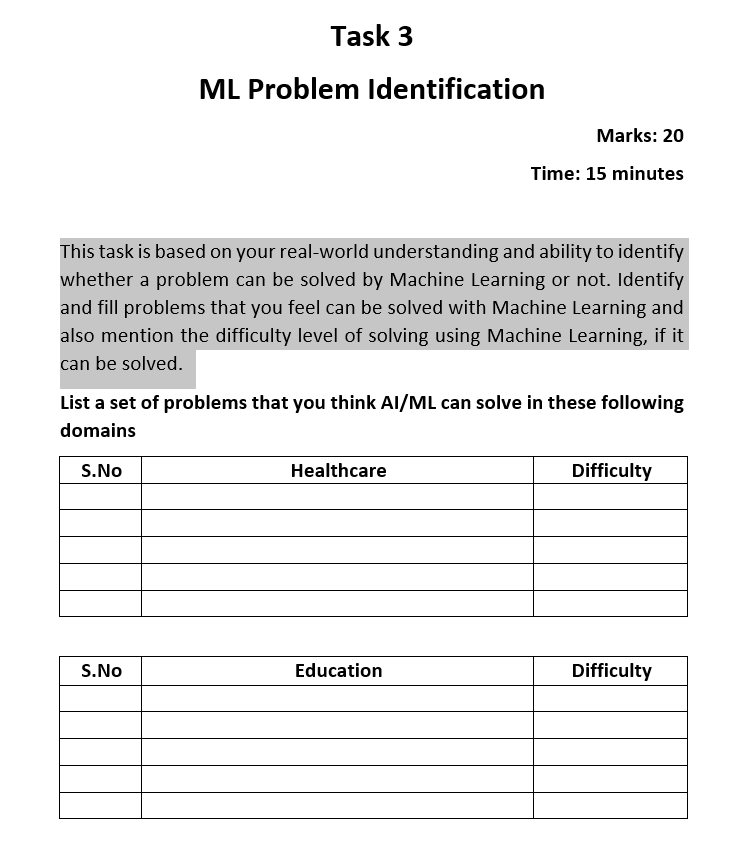 Task 3

ML Problem Identification

Marks: 20

Time: 15 minutes

This task is based on your real-world understanding and ability to identify whether a problem can be solved by Machine Learning or not. Identify and fill problems that you feel can be solved with Machine Learning and also mention the difficulty level of solving using Machine Learning, if it can be solved.

List a set of problems that you think AI/ML can solve in these following domains

| S.No | Healthcare | Difficulty |
|---|---|---|
| | | |
| | | |
| | | |
| | | |
| | | |

| S.No | Education | Difficulty |
|---|---|---|
| | | |
| | | |
| | | |
| | | |
| | | |